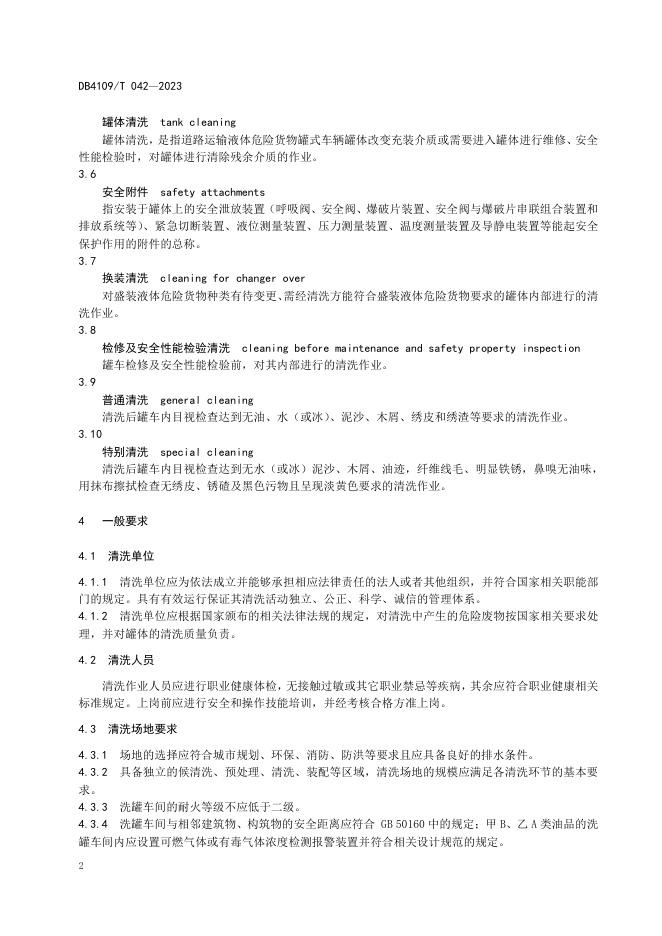 DB4109/T 042—2023

罐体清洗 tank cleaning

罐体清洗，是指道路运输液体危险货物罐式车辆罐体改变充装介质或需要进入罐体进行维修、安全性能检验时，对罐体进行清除残余介质的作业。

3.6

安全附件 safety attachments

指安装于罐体上的安全泄放装置（呼吸阀、安全阀、爆破片装置、安全阀与爆破片串联组合装置和排放系统等）、紧急切断装置、液位测量装置、压力测量装置、温度测量装置及导静电装置等能起安全保护作用的附件的总称。

3.7

换装清洗 cleaning for changer over

对盛装液体危险货物种类有待变更、需经清洗方能符合盛装液体危险货物要求的罐体内部进行的清洗作业。

3.8

检修及安全性能检验清洗 cleaning before maintenance and safety property inspection

罐车检修及安全性能检验前，对其内部进行的清洗作业。

3.9

普通清洗 general cleaning

清洗后罐车内目视检查达到无油、水（或冰）、泥沙、木屑、绣皮和绣渣等要求的清洗作业。

3.10

特别清洗 special cleaning

清洗后罐车内目视检查达到无水（或冰）泥沙、木屑、油迹，纤维线毛、明显铁锈，鼻嗅无油味，用抹布擦拭检查无绣皮、锈碴及黑色污物且呈现淡黄色要求的清洗作业。

4 一般要求

4.1 清洗单位

4.1.1 清洗单位应为依法成立并能够承担相应法律责任的法人或者其他组织，并符合国家相关职能部门的规定。具有有效运行保证其清洗活动独立、公正、科学、诚信的管理体系。

4.1.2 清洗单位应根据国家颁布的相关法律法规的规定，对清洗中产生的危险废物按国家相关要求处理，并对罐体的清洗质量负责。

4.2 清洗人员

清洗作业人员应进行职业健康体检，无接触过敏或其它职业禁忌等疾病，其余应符合职业健康相关标准规定。上岗前应进行安全和操作技能培训，并经考核合格方准上岗。

4.3 清洗场地要求

4.3.1 场地的选择应符合城市规划、环保、消防、防洪等要求且应具备良好的排水条件。

4.3.2 具备独立的候清洗、预处理、清洗、装配等区域，清洗场地的规模应满足各清洗环节的基本要求。

4.3.3 洗罐车间的耐火等级不应低于二级。

4.3.4 洗罐车间与相邻建筑物、构筑物的安全距离应符合 GB 50160 中的规定；甲 B、乙 A 类油品的洗罐车间内应设置可燃气体或有毒气体浓度检测报警装置并符合相关设计规范的规定。

2